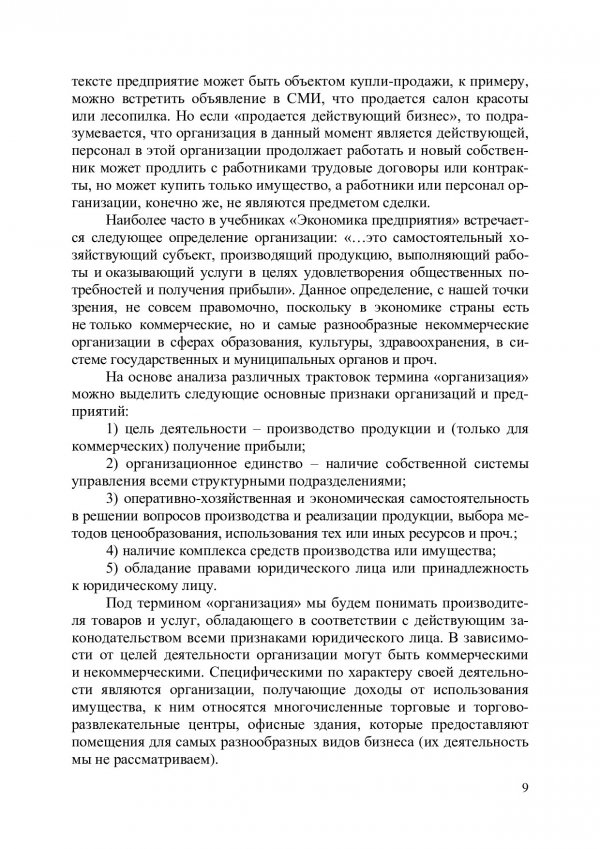 тексте предприятие может быть объектом купли-продажи, к примеру, можно встретить объявление в СМИ, что продается салон красоты или лесопилка. Но если «продается действующий бизнес», то подразумевается, что организация в данный момент является действующей, персонал в этой организации продолжает работать и новый собственник может продлить с работниками трудовые договоры или контракты, но может купить только имущество, а работники или персонал организации, конечно же, не являются предметом сделки.

Наиболее часто в учебниках «Экономика предприятия» встречается следующее определение организации: «…это самостоятельный хозяйствующий субъект, производящий продукцию, выполняющий работы и оказывающий услуги в целях удовлетворения общественных потребностей и получения прибыли». Данное определение, с нашей точки зрения, не совсем правомочно, поскольку в экономике страны есть не только коммерческие, но и самые разнообразные некоммерческие организации в сферах образования, культуры, здравоохранения, в системе государственных и муниципальных органов и проч.

На основе анализа различных трактовок термина «организация» можно выделить следующие основные признаки организаций и предприятий:

1) цель деятельности – производство продукции и (только для коммерческих) получение прибыли;

2) организационное единство – наличие собственной системы управления всеми структурными подразделениями;

3) оперативно-хозяйственная и экономическая самостоятельность в решении вопросов производства и реализации продукции, выбора методов ценообразования, использования тех или иных ресурсов и проч.;

4) наличие комплекса средств производства или имущества;

5) обладание правами юридического лица или принадлежность к юридическому лицу.

Под термином «организация» мы будем понимать производителя товаров и услуг, обладающего в соответствии с действующим законодательством всеми признаками юридического лица. В зависимости от целей деятельности организации могут быть коммерческими и некоммерческими. Специфическими по характеру своей деятельности являются организации, получающие доходы от использования имущества, к ним относятся многочисленные торговые и торгово-развлекательные центры, офисные здания, которые предоставляют помещения для самых разнообразных видов бизнеса (их деятельность мы не рассматриваем).

9